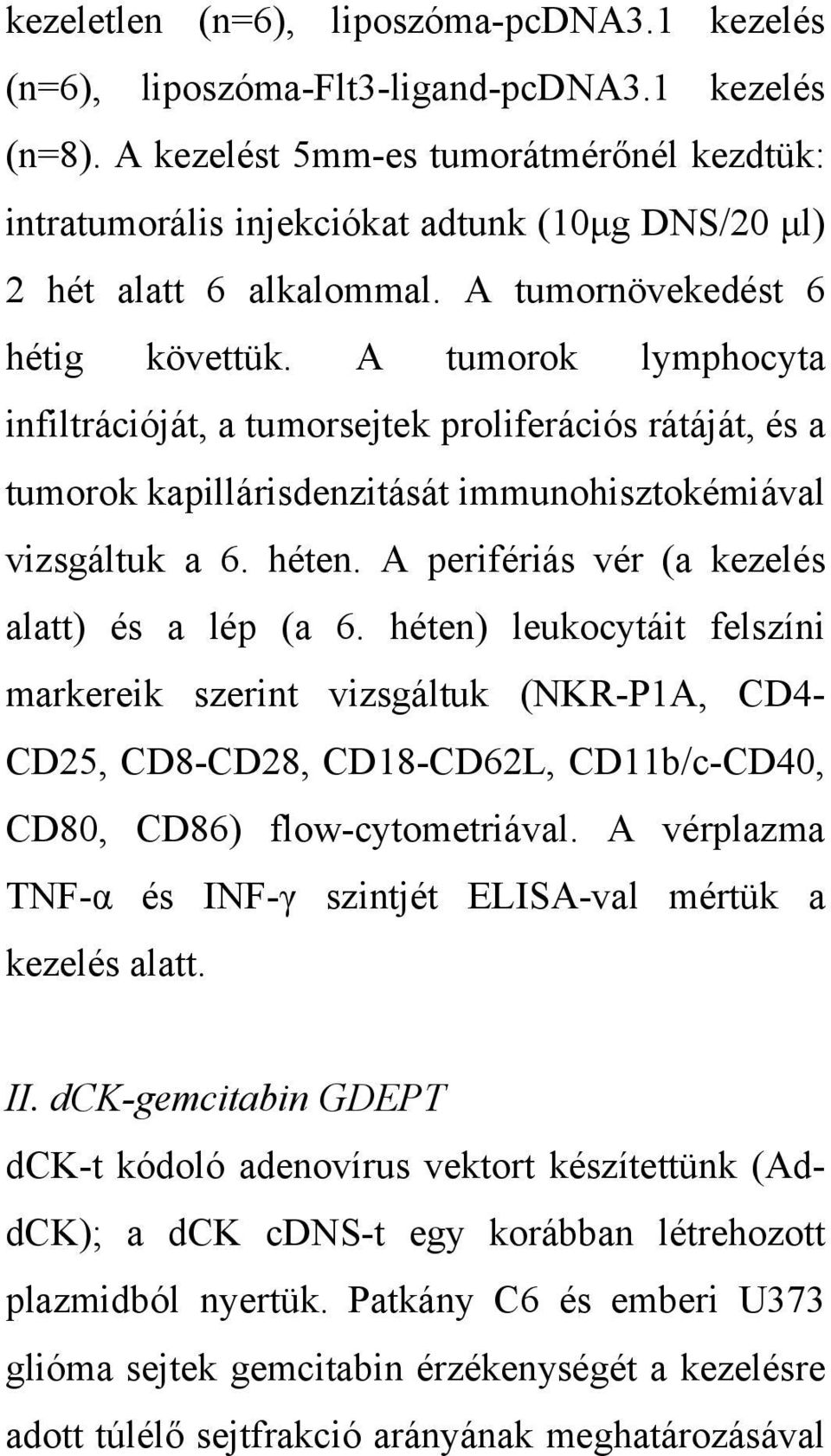 kezeletlen (n=6), liposzóma-pcDNA3.1 kezelés (n=6), liposzóma-Flt3-ligand-pcDNA3.1 kezelés (n=8). A kezelést 5mm-es tumorátmérőnél kezdtük: intratumorális injekciókat adtunk (10μg DNS/20 μl) 2 hét alatt 6 alkalommal. A tumornövekedést 6 hétig követtük. A tumorok lymphocyta infiltrációját, a tumorsejtek proliferációs rátáját, és a tumorok kapillárisdenzitását immunohisztokémiával vizsgáltuk a 6. héten. A perifériás vér (a kezelés alatt) és a lép (a 6. héten) leukocytáit felszíni markereik szerint vizsgáltuk (NKR-P1A, CD4-CD25, CD8-CD28, CD18-CD62L, CD11b/c-CD40, CD80, CD86) flow-cytometriával. A vérplazma TNF-α és INF-γ szintjét ELISA-val mértük a kezelés alatt.

II. dCK-gemcitabin GDEPT

dCK-t kódoló adenovírus vektort készítettünk (Ad-dCK); a dCK cDNS-t egy korábban létrehozott plazmidból nyertük. Patkány C6 és emberi U373 glióma sejtek gemcitabin érzékenységét a kezelésre adott túlélő sejtfrakció arányának meghatározásával